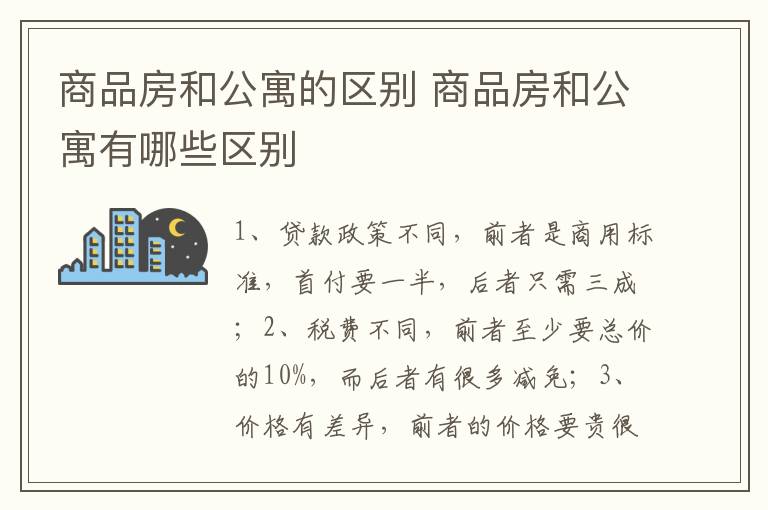 商品房和公寓的区别 商品房和公寓有哪些区别

1、贷款政策不同，前者是商用标准，首付要一半，后者只需三成；2、税费不同，前者至少要总价的10%，而后者有很多减免；3、价格有差异，前者的价格要贵很